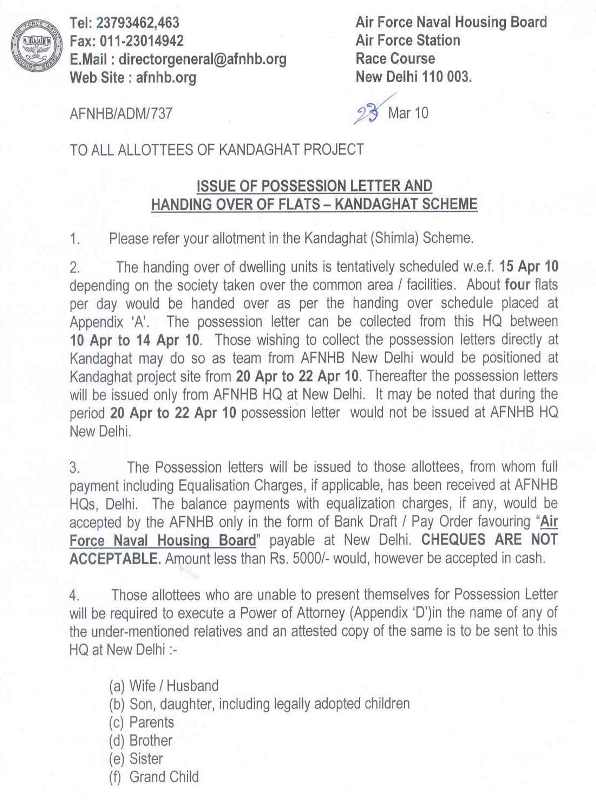 Tel: 23793462,463
Fax: 011-23014942
E.Mail : directorgeneral@afnhb.org
Web Site : afnhb.org

Air Force Naval Housing Board
Air Force Station
Race Course
New Delhi 110 003.

AFNHB/ADM/737

23 Mar 10

TO ALL ALLOTTEES OF KANDAGHAT PROJECT

ISSUE OF POSSESSION LETTER AND HANDING OVER OF FLATS – KANDAGHAT SCHEME

1. Please refer your allotment in the Kandaghat (Shimla) Scheme.

2. The handing over of dwelling units is tentatively scheduled w.e.f. 15 Apr 10 depending on the society taken over the common area / facilities. About four flats per day would be handed over as per the handing over schedule placed at Appendix 'A'. The possession letter can be collected from this HQ between 10 Apr to 14 Apr 10. Those wishing to collect the possession letters directly at Kandaghat may do so as team from AFNHB New Delhi would be positioned at Kandaghat project site from 20 Apr to 22 Apr 10. Thereafter the possession letters will be issued only from AFNHB HQ at New Delhi. It may be noted that during the period 20 Apr to 22 Apr 10 possession letter would not be issued at AFNHB HQ New Delhi.

3. The Possession letters will be issued to those allottees, from whom full payment including Equalisation Charges, if applicable, has been received at AFNHB HQs, Delhi. The balance payments with equalization charges, if any, would be accepted by the AFNHB only in the form of Bank Draft / Pay Order favouring "Air Force Naval Housing Board" payable at New Delhi. CHEQUES ARE NOT ACCEPTABLE. Amount less than Rs. 5000/- would, however be accepted in cash.

4. Those allottees who are unable to present themselves for Possession Letter will be required to execute a Power of Attorney (Appendix 'D')in the name of any of the under-mentioned relatives and an attested copy of the same is to be sent to this HQ at New Delhi :-

(a) Wife / Husband
(b) Son, daughter, including legally adopted children
(c) Parents
(d) Brother
(e) Sister
(f) Grand Child